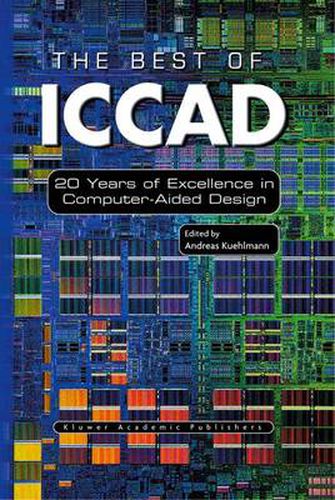 THE BEST OF
ICCAD

20 Years of Excellence in Computer-Aided Design

Edited by
Andreas Kuehlmann

Kluwer Academic Publishers